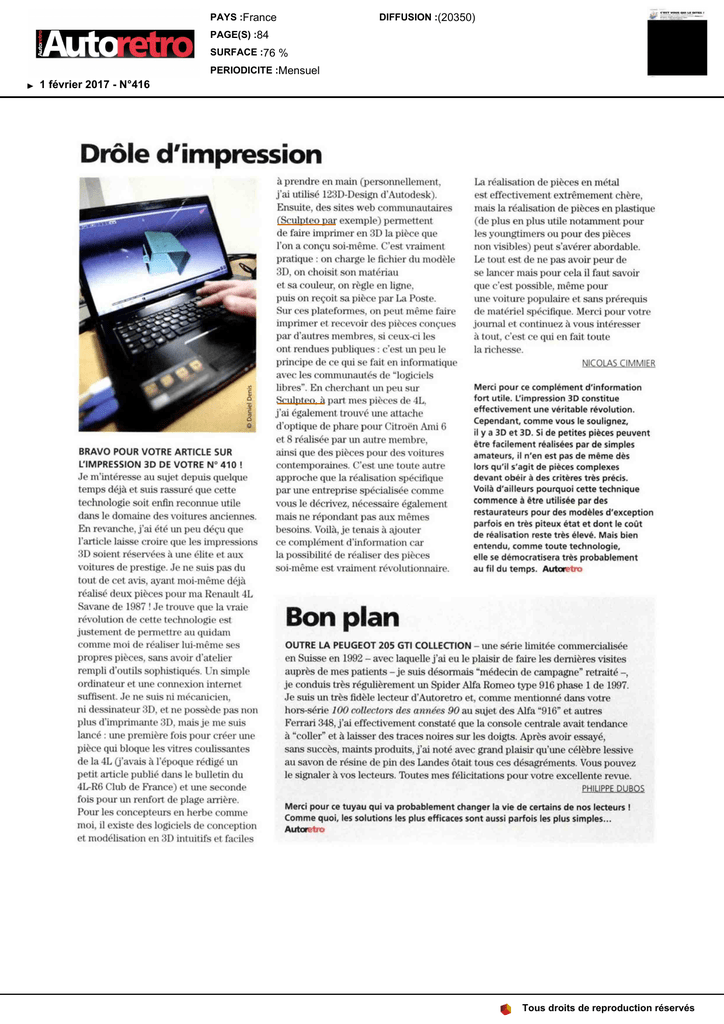 Autoretro

PAYS :France
PAGE(S) :84
SURFACE :76 %
PERIODICITE :Mensuel

DIFFUSION :(20350)

1 février 2017 - N°416

Drôle d'impression

© Daniel Denis

BRAVO POUR VOTRE ARTICLE SUR L'IMPRESSION 3D DE VOTRE N° 410 !
Je m'intéresse au sujet depuis quelque temps déjà et suis rassuré que cette technologie soit enfin reconnue utile dans le domaine des voitures anciennes. En revanche, j'ai été un peu déçu que l'article laisse croire que les impressions 3D soient réservées à une élite et aux voitures de prestige. Je ne suis pas du tout de cet avis, ayant moi-même déjà réalisé deux pièces pour ma Renault 4L Savane de 1987 ! Je trouve que la vraie révolution de cette technologie est justement de permettre au quidam comme moi de réaliser lui-même ses propres pièces, sans avoir d'atelier rempli d'outils sophistiqués. Un simple ordinateur et une connexion internet suffisent. Je ne suis ni mécanicien, ni dessinateur 3D, et ne possède pas non plus d'imprimante 3D, mais je me suis lancé : une première fois pour créer une pièce qui bloque les vitres coulissantes de la 4L (j'avais à l'époque rédigé un petit article publié dans le bulletin du 4L-R6 Club de France) et une seconde fois pour un renfort de plage arrière. Pour les concepteurs en herbe comme moi, il existe des logiciels de conception et modélisation en 3D intuitifs et faciles à prendre en main (personnellement, j'ai utilisé 123D-Design d'Autodesk). Ensuite, des sites web communautaires (Sculpteo par exemple) permettent de faire imprimer en 3D la pièce que l'on a conçu soi-même. C'est vraiment pratique : on charge le fichier du modèle 3D, on choisit son matériau et sa couleur, on règle en ligne, puis on reçoit sa pièce par La Poste. Sur ces plateformes, on peut même faire imprimer et recevoir des pièces conçues par d'autres membres, si ceux-ci les ont rendues publiques : c'est un peu le principe de ce qui se fait en informatique avec les communautés de "logiciels libres". En cherchant un peu sur Sculpteo, à part mes pièces de 4L, j'ai également trouvé une attache d'optique de phare pour Citroën Ami 6 et 8 réalisée par un autre membre, ainsi que des pièces pour des voitures contemporaines. C'est une toute autre approche que la réalisation spécifique par une entreprise spécialisée comme vous le décrivez, nécessaire également mais ne répondant pas aux mêmes besoins. Voilà, je tenais à ajouter ce complément d'information car la possibilité de réaliser des pièces soi-même est vraiment révolutionnaire. La réalisation de pièces en métal est effectivement extrêmement chère, mais la réalisation de pièces en plastique (de plus en plus utile notamment pour les youngtimers ou pour des pièces non visibles) peut s'avérer abordable. Le tout est de ne pas avoir peur de se lancer mais pour cela il faut savoir que c'est possible, même pour une voiture populaire et sans prérequis de matériel spécifique. Merci pour votre journal et continuez à vous intéresser à tout, c'est ce qui en fait toute la richesse.
NICOLAS CIMMIER

Merci pour ce complément d'information fort utile. L'impression 3D constitue effectivement une véritable révolution. Cependant, comme vous le soulignez, il y a 3D et 3D. Si de petites pièces peuvent être facilement réalisées par de simples amateurs, il n'en est pas de même dès lors qu'il s'agit de pièces complexes devant obéir à des critères très précis. Voilà d'ailleurs pourquoi cette technique commence à être utilisée par des restaurateurs pour des modèles d'exception parfois en très piteux état et dont le coût de réalisation reste très élevé. Mais bien entendu, comme toute technologie, elle se démocratisera très probablement au fil du temps. Autoretro

Bon plan

OUTRE LA PEUGEOT 205 GTI COLLECTION – une série limitée commercialisée en Suisse en 1992 – avec laquelle j'ai eu le plaisir de faire les dernières visites auprès de mes patients – je suis désormais "médecin de campagne" retraité –, je conduis très régulièrement un Spider Alfa Romeo type 916 phase 1 de 1997. Je suis un très fidèle lecteur d'Autoretro et, comme mentionné dans votre hors-série 100 collectors des années 90 au sujet des Alfa "916" et autres Ferrari 348, j'ai effectivement constaté que la console centrale avait tendance à "coller" et à laisser des traces noires sur les doigts. Après avoir essayé, sans succès, maints produits, j'ai noté avec grand plaisir qu'une célèbre lessive au savon de résine de pin des Landes ôtait tous ces désagréments. Vous pouvez le signaler à vos lecteurs. Toutes mes félicitations pour votre excellente revue.
PHILIPPE DUBOS

Merci pour ce tuyau qui va probablement changer la vie de certains de nos lecteurs ! Comme quoi, les solutions les plus efficaces sont aussi parfois les plus simples... Autoretro

Tous droits de reproduction réservés